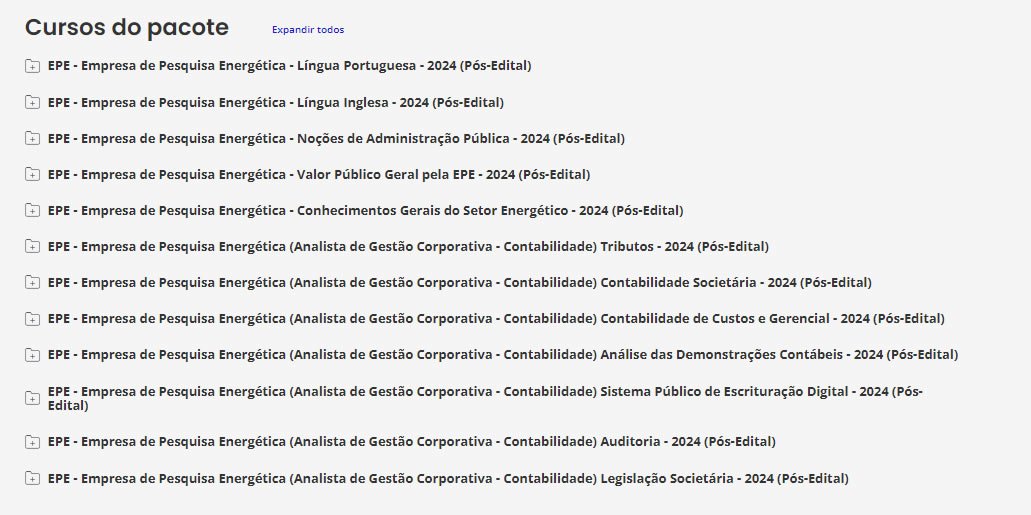 Cursos do pacote

Expandir todos

EPE - Empresa de Pesquisa Energética - Língua Portuguesa - 2024 (Pós-Edital)

EPE - Empresa de Pesquisa Energética - Língua Inglesa - 2024 (Pós-Edital)

EPE - Empresa de Pesquisa Energética - Noções de Administração Pública - 2024 (Pós-Edital)

EPE - Empresa de Pesquisa Energética - Valor Público Geral pela EPE - 2024 (Pós-Edital)

EPE - Empresa de Pesquisa Energética - Conhecimentos Gerais do Setor Energético - 2024 (Pós-Edital)

EPE - Empresa de Pesquisa Energética (Analista de Gestão Corporativa - Contabilidade) Tributos - 2024 (Pós-Edital)

EPE - Empresa de Pesquisa Energética (Analista de Gestão Corporativa - Contabilidade) Contabilidade Societária - 2024 (Pós-Edital)

EPE - Empresa de Pesquisa Energética (Analista de Gestão Corporativa - Contabilidade) Contabilidade de Custos e Gerencial - 2024 (Pós-Edital)

EPE - Empresa de Pesquisa Energética (Analista de Gestão Corporativa - Contabilidade) Análise das Demonstrações Contábeis - 2024 (Pós-Edital)

EPE - Empresa de Pesquisa Energética (Analista de Gestão Corporativa - Contabilidade) Sistema Público de Escrituração Digital - 2024 (Pós-Edital)

EPE - Empresa de Pesquisa Energética (Analista de Gestão Corporativa - Contabilidade) Auditoria - 2024 (Pós-Edital)

EPE - Empresa de Pesquisa Energética (Analista de Gestão Corporativa - Contabilidade) Legislação Societária - 2024 (Pós-Edital)